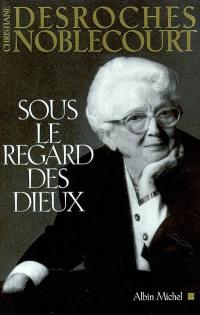 CHRISTIANE
DESROCHES
NOBLECOURT

SOUS
LE
REGARD
DES
DIEUX

Albin Michel